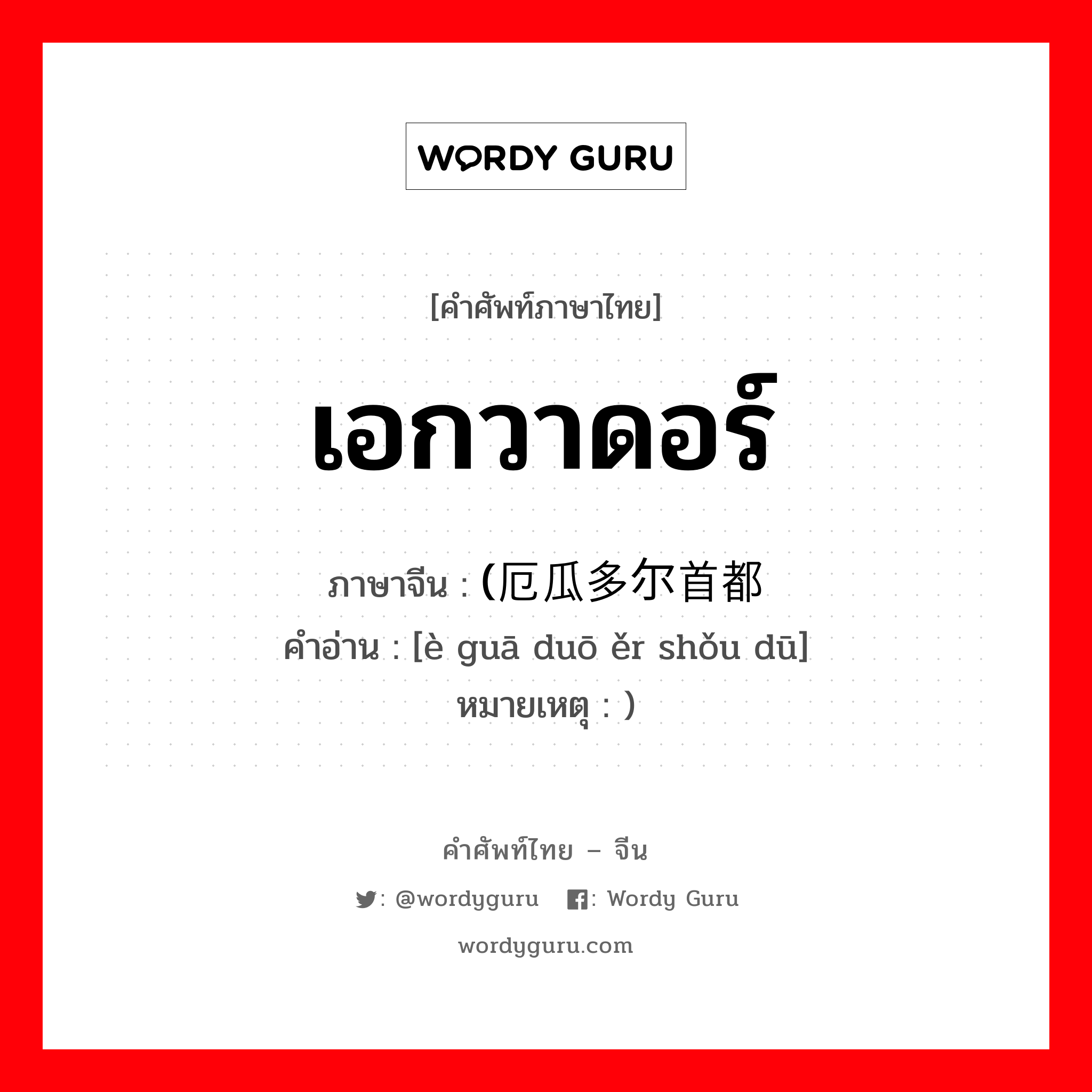 WORDY GURU

[คำศัพท์ภาษาไทย]

เอกวาดอร์

ภาษาจีน : (厄瓜多尔首都
คำอ่าน : [è guā duō ěr shǒu dū]
หมายเหตุ : )

คำศัพท์ไทย – จีน

: @wordyguru : Wordy Guru

wordyguru.com